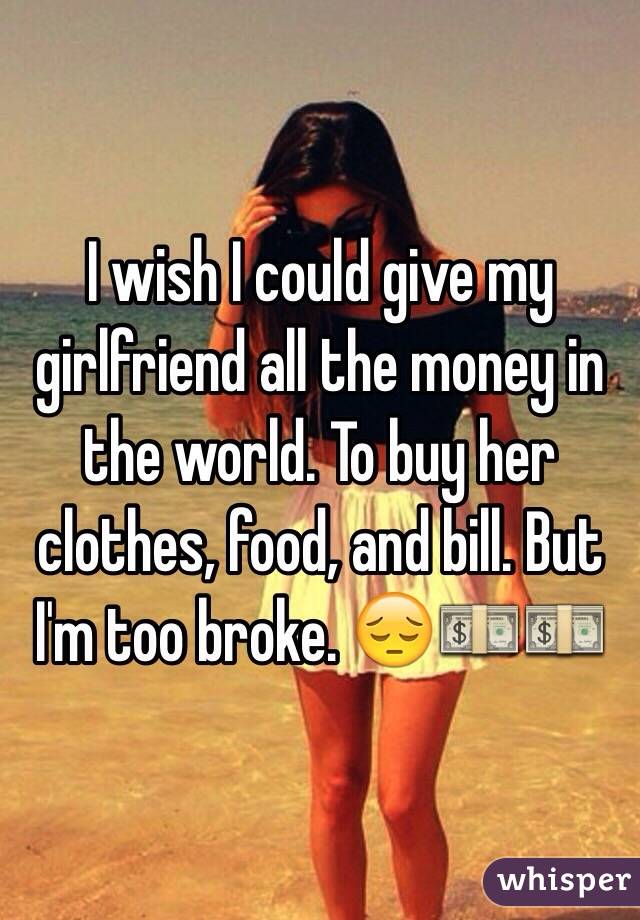 I wish I could give my girlfriend all the money in the world. To buy her clothes, food, and bill. But I'm too broke. 😔💵💵

whisper